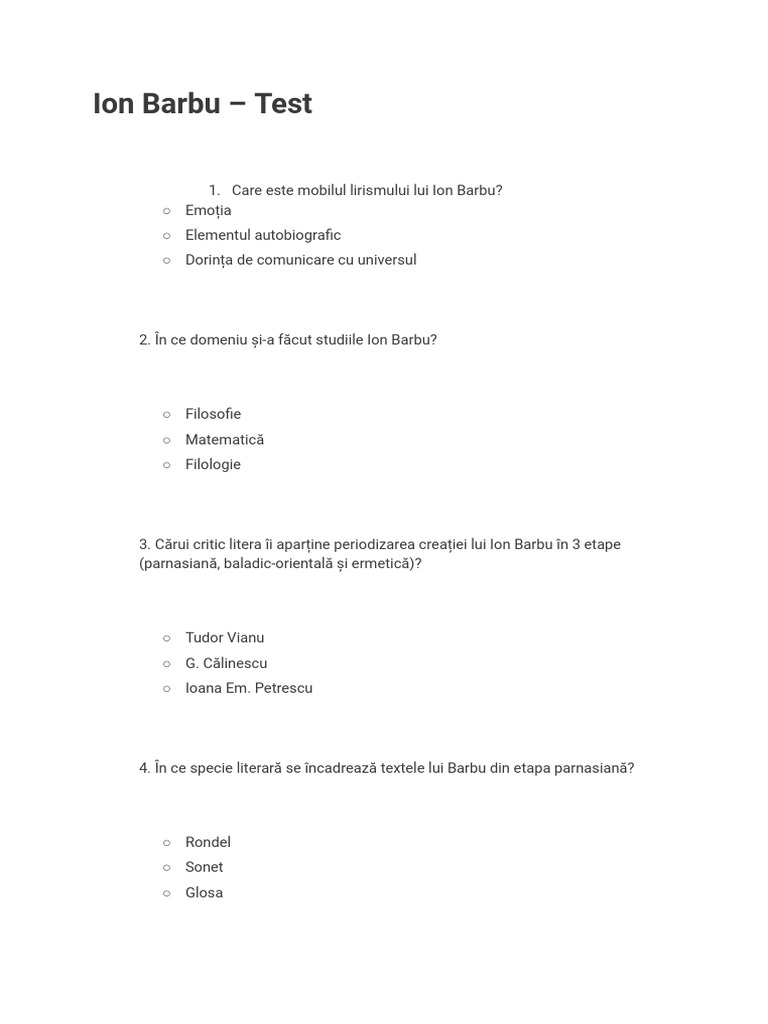 Ion Barbu – Test

1. Care este mobilul lirismului lui Ion Barbu?
○ Emoția
○ Elementul autobiografic
○ Dorința de comunicare cu universul

2. În ce domeniu și-a făcut studiile Ion Barbu?

○ Filosofie
○ Matematică
○ Filologie

3. Cărui critic litera îi aparține periodizarea creației lui Ion Barbu în 3 etape (parnasiană, baladic-orientală și ermetică)?

○ Tudor Vianu
○ G. Călinescu
○ Ioana Em. Petrescu

4. În ce specie literară se încadrează textele lui Barbu din etapa parnasiană?

○ Rondel
○ Sonet
○ Glosa